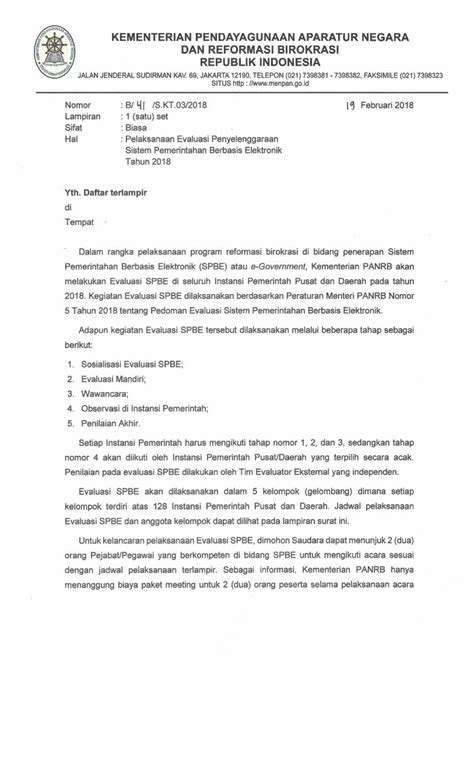 KEMENTERIAN PENDAYAGUNAAN APARATUR NEGARA
DAN REFORMASI BIROKRASI
REPUBLIK INDONESIA

JALAN JENDERAL SUDIRMAN KAV. 69, JAKARTA 12190, TELEPON (021) 7398381 - 7398382, FAKSIMILE (021) 7398323
SITUS http : //www.menpan.go.id

Nomor : B/ 41 /S.KT.03/2018 19 Februari 2018
Lampiran : 1 (satu) set
Sifat : Biasa
Hal : Pelaksanaan Evaluasi Penyelenggaraan Sistem Pemerintahan Berbasis Elektronik Tahun 2018

Yth. Daftar terlampir
di
Tempat

Dalam rangka pelaksanaan program reformasi birokrasi di bidang penerapan Sistem Pemerintahan Berbasis Elektronik (SPBE) atau e-Government, Kementerian PANRB akan melakukan Evaluasi SPBE di seluruh Instansi Pemerintah Pusat dan Daerah pada tahun 2018. Kegiatan Evaluasi SPBE dilaksanakan berdasarkan Peraturan Menteri PANRB Nomor 5 Tahun 2018 tentang Pedoman Evaluasi Sistem Pemerintahan Berbasis Elektronik.

Adapun kegiatan Evaluasi SPBE tersebut dilaksanakan melalui beberapa tahap sebagai berikut:

1. Sosialisasi Evaluasi SPBE;
2. Evaluasi Mandiri;
3. Wawancara;
4. Observasi di Instansi Pemerintah;
5. Penilaian Akhir.

Setiap Instansi Pemerintah harus mengikuti tahap nomor 1, 2, dan 3, sedangkan tahap nomor 4 akan diikuti oleh Instansi Pemerintah Pusat/Daerah yang terpilih secara acak. Penilaian pada evaluasi SPBE dilakukan oleh Tim Evaluator Eksternal yang independen.

Evaluasi SPBE akan dilaksanakan dalam 5 kelompok (gelombang) dimana setiap kelompok terdiri atas 128 Instansi Pemerintah Pusat dan Daerah. Jadwal pelaksanaan Evaluasi SPBE dan anggota kelompok dapat dilihat pada lampiran surat ini.

Untuk kelancaran pelaksanaan Evaluasi SPBE, dimohon Saudara dapat menunjuk 2 (dua) orang Pejabat/Pegawai yang berkompeten di bidang SPBE untuk mengikuti acara sesuai dengan jadwal pelaksanaan terlampir. Sebagai informasi, Kementerian PANRB hanya menanggung biaya paket meeting untuk 2 (dua) orang peserta selama pelaksanaan acara